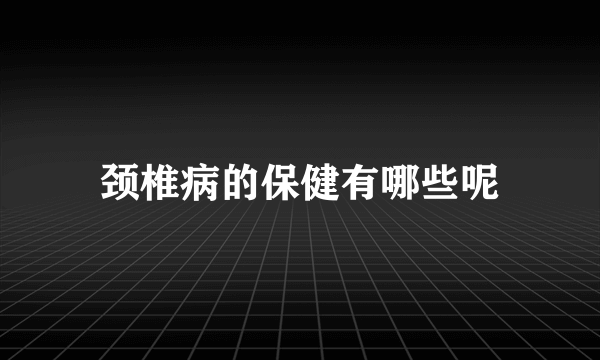 颈椎病的保健有哪些呢